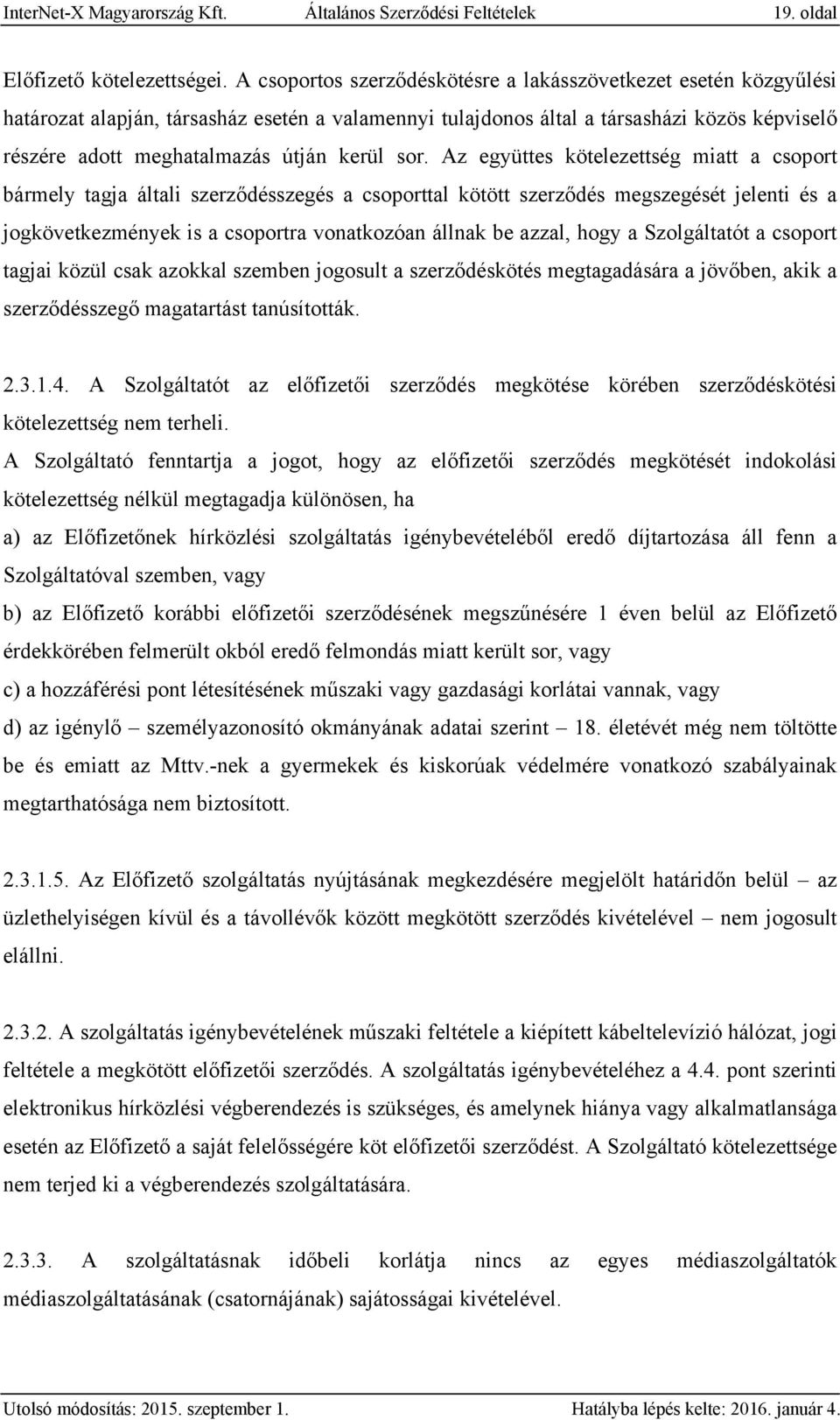 InterNet-X Magyarország Kft. Általános Szerződési Feltételek 19. oldal

Előfizető kötelezettségei. A csoportos szerződéskötésre a lakásszövetkezet esetén közgyűlési határozat alapján, társasház esetén a valamennyi tulajdonos által a társasházi közös képviselő részére adott meghatalmazás útján kerül sor. Az együttes kötelezettség miatt a csoport bármely tagja általi szerződésszegés a csoporttal kötött szerződés megszegését jelenti és a jogkövetkezmények is a csoportra vonatkozóan állnak be azzal, hogy a Szolgáltatót a csoport tagjai közül csak azokkal szemben jogosult a szerződéskötés megtagadására a jövőben, akik a szerződésszegő magatartást tanúsították.

2.3.1.4. A Szolgáltatót az előfizetői szerződés megkötése körében szerződéskötési kötelezettség nem terheli.
A Szolgáltató fenntartja a jogot, hogy az előfizetői szerződés megkötését indokolási kötelezettség nélkül megtagadja különösen, ha
a) az Előfizetőnek hírközlési szolgáltatás igénybevételéből eredő díjtartozása áll fenn a Szolgáltatóval szemben, vagy
b) az Előfizető korábbi előfizetői szerződésének megszűnésére 1 éven belül az Előfizető érdekkörében felmerült okból eredő felmondás miatt került sor, vagy
c) a hozzáférési pont létesítésének műszaki vagy gazdasági korlátai vannak, vagy
d) az igénylő – személyazonosító okmányának adatai szerint – 18. életévét még nem töltötte be és emiatt az Mttv.-nek a gyermekek és kiskorúak védelmére vonatkozó szabályainak megtarthatósága nem biztosított.

2.3.1.5. Az Előfizető szolgáltatás nyújtásának megkezdésére megjelölt határidőn belül – az üzlethelyiségen kívül és a távollévők között megkötött szerződés kivételével – nem jogosult elállni.

2.3.2. A szolgáltatás igénybevételének műszaki feltétele a kiépített kábeltelevízió hálózat, jogi feltétele a megkötött előfizetői szerződés. A szolgáltatás igénybevételéhez a 4.4. pont szerinti elektronikus hírközlési végberendezés is szükséges, és amelynek hiánya vagy alkalmatlansága esetén az Előfizető a saját felelősségére köt előfizetői szerződést. A Szolgáltató kötelezettsége nem terjed ki a végberendezés szolgáltatására.

2.3.3. A szolgáltatásnak időbeli korlátja nincs az egyes médiaszolgáltatók médiaszolgáltatásának (csatornájának) sajátosságai kivételével.

Utolsó módosítás: 2015. szeptember 1. Hatályba lépés kelte: 2016. január 4.